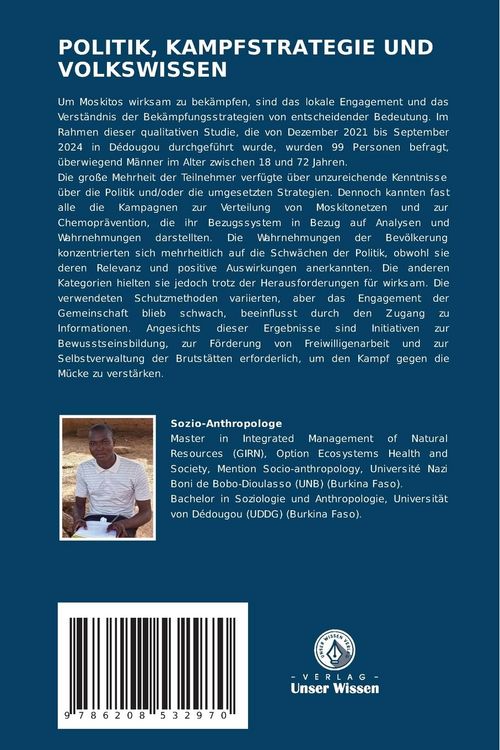 POLITIK, KAMPFSTRATEGIE UND VOLKSWISSEN

Um Moskitos wirksam zu bekämpfen, sind das lokale Engagement und das Verständnis der Bekämpfungsstrategien von entscheidender Bedeutung. Im Rahmen dieser qualitativen Studie, die von Dezember 2021 bis September 2024 in Dédougou durchgeführt wurde, wurden 99 Personen befragt, überwiegend Männer im Alter zwischen 18 und 72 Jahren.
Die große Mehrheit der Teilnehmer verfügte über unzureichende Kenntnisse über die Politik und/oder die umgesetzten Strategien. Dennoch kannten fast alle die Kampagnen zur Verteilung von Moskitonetzen und zur Chemoprävention, die ihr Bezugssystem in Bezug auf Analysen und Wahrnehmungen darstellten. Die Wahrnehmungen der Bevölkerung konzentrierten sich mehrheitlich auf die Schwächen der Politik, obwohl sie deren Relevanz und positive Auswirkungen anerkannten. Die anderen Kategorien hielten sie jedoch trotz der Herausforderungen für wirksam. Die verwendeten Schutzmethoden variierten, aber das Engagement der Gemeinschaft blieb schwach, beeinflusst durch den Zugang zu Informationen. Angesichts dieser Ergebnisse sind Initiativen zur Bewusstseinsbildung, zur Förderung von Freiwilligenarbeit und zur Selbstverwaltung der Brutstätten erforderlich, um den Kampf gegen die Mücke zu verstärken.

Sozio-Anthropologe
Master in Integrated Management of Natural Resources (GIRN), Option Ecosystems Health and Society, Mention Socio-anthropology, Université Nazi Boni de Bobo-Dioulasso (UNB) (Burkina Faso).
Bachelor in Soziologie und Anthropologie, Universität von Dédougou (UDDG) (Burkina Faso).

9 786208 532970

UNSER WISSEN VERLAG
- VERLAG -
Unser Wissen